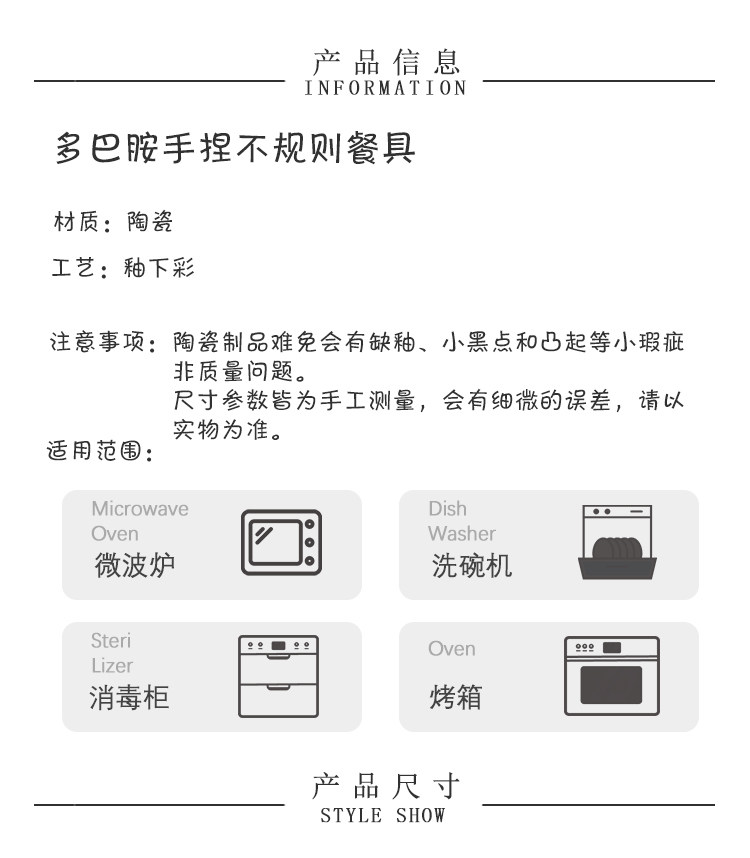 产品信息
INFORMATION

多巴胺手捏不规则餐具

材质：陶瓷

工艺：釉下彩

注意事项：陶瓷制品难免会有缺釉、小黑点和凸起等小瑕疵非质量问题。
尺寸参数皆为手工测量，会有细微的误差，请以实物为准。

适用范围：

Microwave Oven
微波炉

Dish Washer
洗碗机

Steri Lizer
消毒柜

Oven
烤箱

产品尺寸
STYLE SHOW